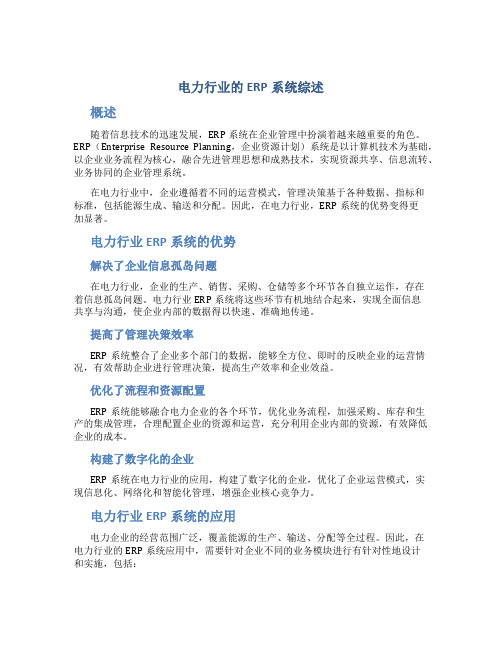 电力行业的 ERP 系统综述

概述

随着信息技术的迅速发展，ERP 系统在企业管理中扮演着越来越重要的角色。ERP（Enterprise Resource Planning，企业资源计划）系统是以计算机技术为基础，以企业业务流程为核心，融合先进管理思想和成熟技术，实现资源共享、信息流转、业务协同的企业管理系统。

在电力行业中，企业遵循着不同的运营模式，管理决策基于各种数据、指标和标准，包括能源生成、输送和分配。因此，在电力行业，ERP 系统的优势变得更加显著。

电力行业 ERP 系统的优势

解决了企业信息孤岛问题

在电力行业，企业的生产、销售、采购、仓储等多个环节各自独立运作，存在着信息孤岛问题。电力行业 ERP 系统将这些环节有机地结合起来，实现全面信息共享与沟通，使企业内部的数据得以快速、准确地传递。

提高了管理决策效率

ERP 系统整合了企业多个部门的数据，能够全方位、即时的反映企业的运营情况，有效帮助企业进行管理决策，提高生产效率和企业效益。

优化了流程和资源配置

ERP 系统能够融合电力企业的各个环节，优化业务流程，加强采购、库存和生产的集成管理，合理配置企业的资源和运营，充分利用企业内部的资源，有效降低企业的成本。

构建了数字化的企业

ERP 系统在电力行业的应用，构建了数字化的企业，优化了企业运营模式，实现信息化、网络化和智能化管理，增强企业核心竞争力。

电力行业 ERP 系统的应用

电力企业的经营范围广泛，覆盖能源的生产、输送、分配等全过程。因此，在电力行业的 ERP 系统应用中，需要针对企业不同的业务模块进行有针对性地设计和实施，包括：